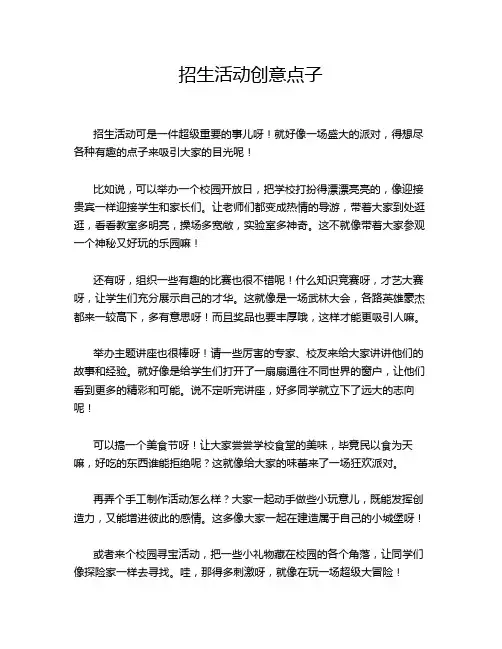 招生活动创意点子

招生活动可是一件超级重要的事儿呀！就好像一场盛大的派对，得想尽各种有趣的点子来吸引大家的目光呢！

比如说，可以举办一个校园开放日，把学校打扮得漂漂亮亮的，像迎接贵宾一样迎接学生和家长们。让老师们都变成热情的导游，带着大家到处逛逛，看看教室多明亮，操场多宽敞，实验室多神奇。这不就像带着大家参观一个神秘又好玩的乐园嘛！

还有呀，组织一些有趣的比赛也很不错呢！什么知识竞赛呀，才艺大赛呀，让学生们充分展示自己的才华。这就像是一场武林大会，各路英雄豪杰都来一较高下，多有意思呀！而且奖品也要丰厚哦，这样才能更吸引人嘛。

举办主题讲座也很棒呀！请一些厉害的专家、校友来给大家讲讲他们的故事和经验。就好像是给学生们打开了一扇扇通往不同世界的窗户，让他们看到更多的精彩和可能。说不定听完讲座，好多同学就立下了远大的志向呢！

可以搞一个美食节呀！让大家尝尝学校食堂的美味，毕竟民以食为天嘛，好吃的东西谁能拒绝呢？这就像给大家的味蕾来了一场狂欢派对。

再弄个手工制作活动怎么样？大家一起动手做些小玩意儿，既能发挥创造力，又能增进彼此的感情。这多像大家一起在建造属于自己的小城堡呀！

或者来个校园寻宝活动，把一些小礼物藏在校园的各个角落，让同学们像探险家一样去寻找。哇，那得多刺激呀，就像在玩一场超级大冒险！